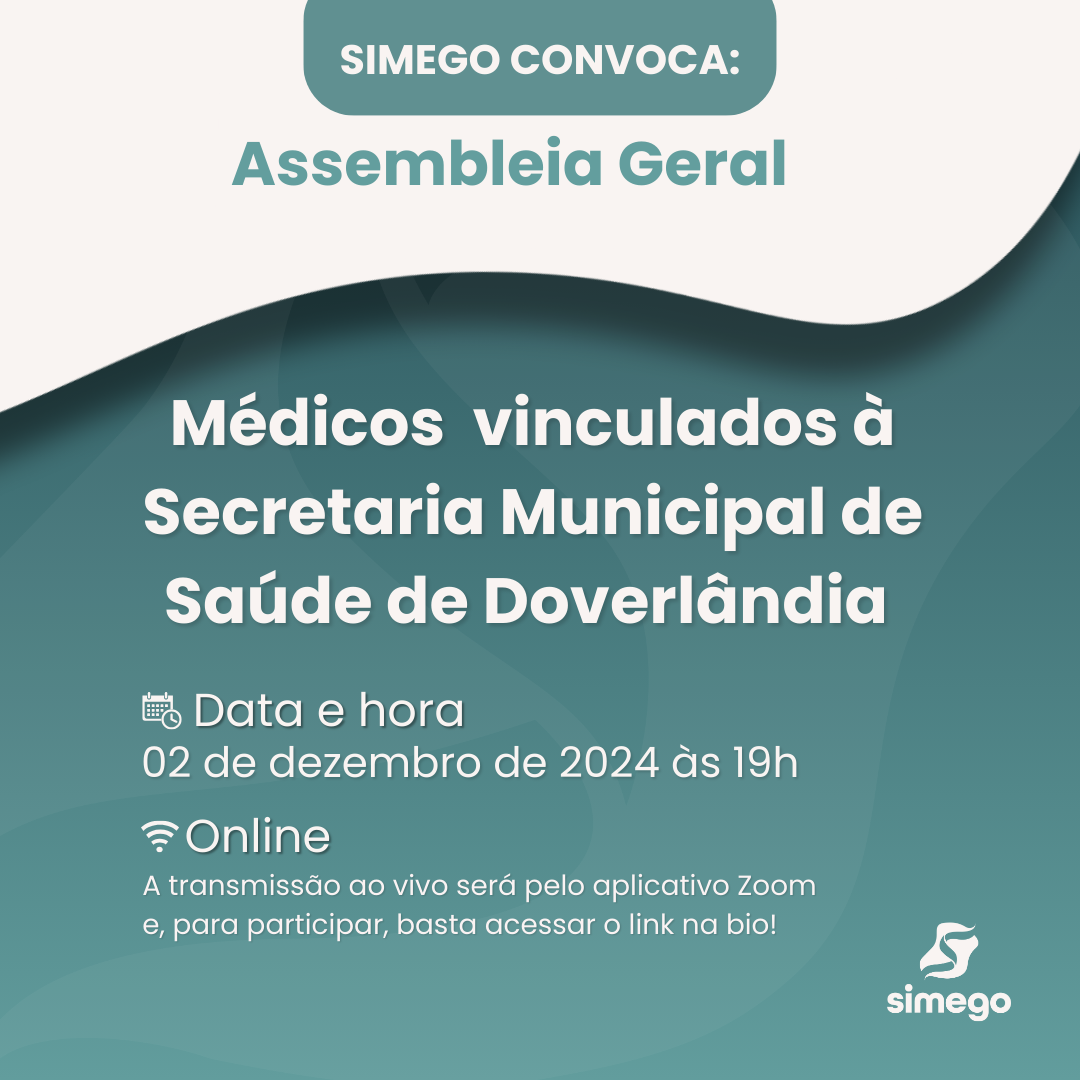 SIMEGO CONVOCA:

Assembleia Geral

Médicos vinculados à Secretaria Municipal de Saúde de Doverlândia

Data e hora
02 de dezembro de 2024 às 19h

Online
A transmissão ao vivo será pelo aplicativo Zoom e, para participar, basta acessar o link na bio!

simego